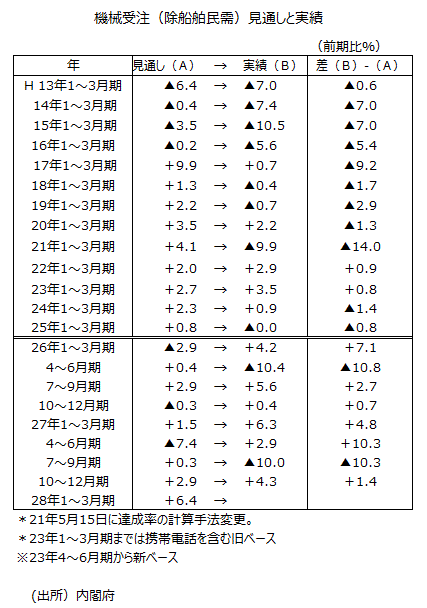 機械受注（除船舶民需）見通しと実績

（前期比%）

| 年 | 見通し（A） | → | 実績（B） | 差（B）-（A） |
|---|---|---|---|---|
| H 13年1～3月期 | ▲6.4 | → | ▲7.0 | ▲0.6 |
| 14年1～3月期 | ▲0.4 | → | ▲7.4 | ▲7.0 |
| 15年1～3月期 | ▲3.5 | → | ▲10.5 | ▲7.0 |
| 16年1～3月期 | ▲0.2 | → | ▲5.6 | ▲5.4 |
| 17年1～3月期 | +9.9 | → | +0.7 | ▲9.2 |
| 18年1～3月期 | +1.3 | → | ▲0.4 | ▲1.7 |
| 19年1～3月期 | +2.2 | → | ▲0.7 | ▲2.9 |
| 20年1～3月期 | +3.5 | → | +2.2 | ▲1.3 |
| 21年1～3月期 | +4.1 | → | ▲9.9 | ▲14.0 |
| 22年1～3月期 | +2.0 | → | +2.9 | +0.9 |
| 23年1～3月期 | +2.7 | → | +3.5 | +0.8 |
| 24年1～3月期 | +2.3 | → | +0.9 | ▲1.4 |
| 25年1～3月期 | +0.8 | → | ▲0.0 | ▲0.8 |
| 26年1～3月期 | ▲2.9 | → | +4.2 | +7.1 |
| 4～6月期 | +0.4 | → | ▲10.4 | ▲10.8 |
| 7～9月期 | +2.9 | → | +5.6 | +2.7 |
| 10～12月期 | ▲0.3 | → | +0.4 | +0.7 |
| 27年1～3月期 | +1.5 | → | +6.3 | +4.8 |
| 4～6月期 | ▲7.4 | → | +2.9 | +10.3 |
| 7～9月期 | +0.3 | → | ▲10.0 | ▲10.3 |
| 10～12月期 | +2.9 | → | +4.3 | +1.4 |
| 28年1～3月期 | +6.4 | → | | |

＊21年5月15日に達成率の計算手法変更。
＊23年1～3月期までは携帯電話を含む旧ベース
※23年4～6月期から新ベース

（出所）内閣府